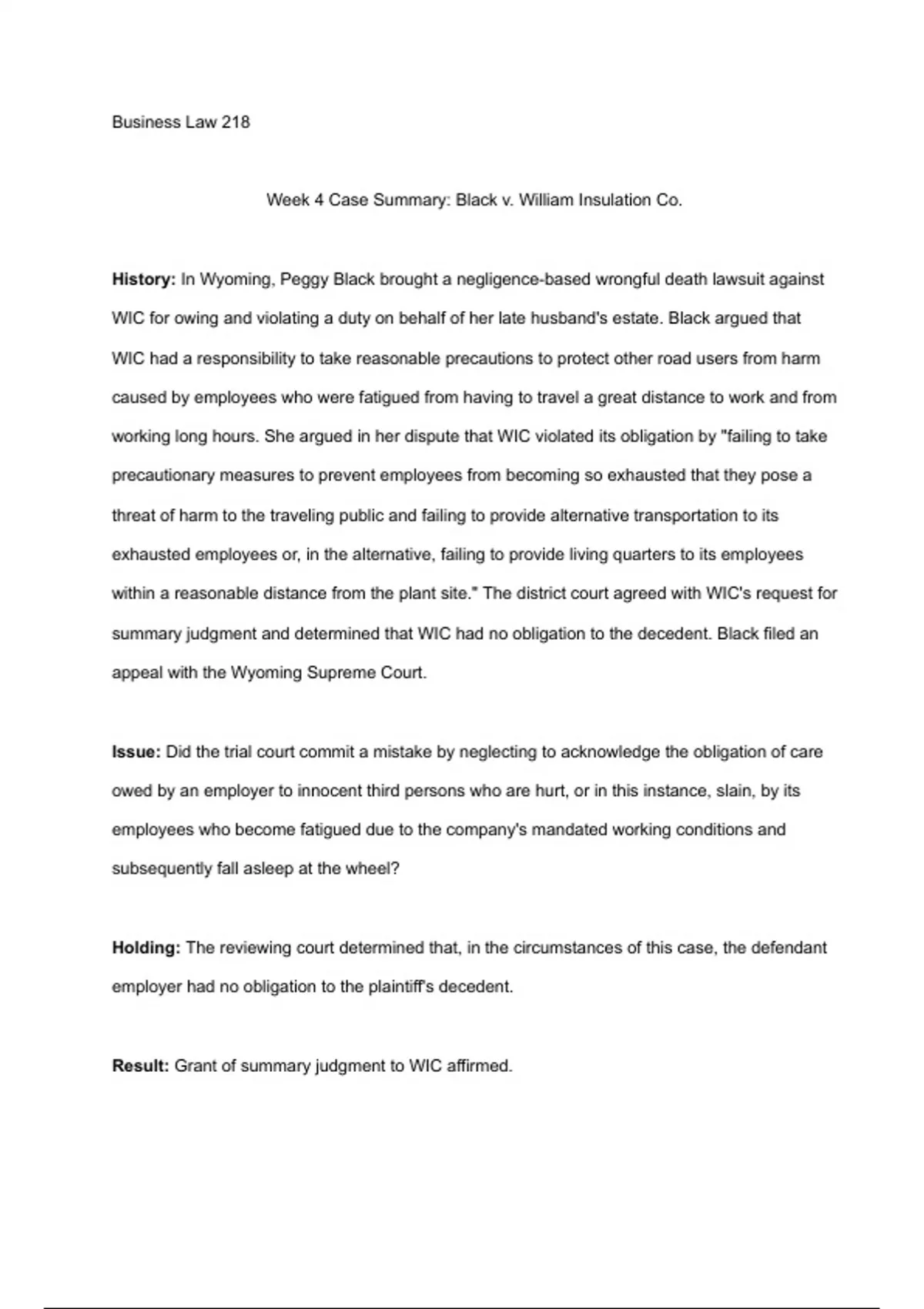 Business Law 218

Week 4 Case Summary: Black v. William Insulation Co.

History: In Wyoming, Peggy Black brought a negligence-based wrongful death lawsuit against WIC for owing and violating a duty on behalf of her late husband's estate. Black argued that WIC had a responsibility to take reasonable precautions to protect other road users from harm caused by employees who were fatigued from having to travel a great distance to work and from working long hours. She argued in her dispute that WIC violated its obligation by "failing to take precautionary measures to prevent employees from becoming so exhausted that they pose a threat of harm to the traveling public and failing to provide alternative transportation to its exhausted employees or, in the alternative, failing to provide living quarters to its employees within a reasonable distance from the plant site." The district court agreed with WIC's request for summary judgment and determined that WIC had no obligation to the decedent. Black filed an appeal with the Wyoming Supreme Court.

Issue: Did the trial court commit a mistake by neglecting to acknowledge the obligation of care owed by an employer to innocent third persons who are hurt, or in this instance, slain, by its employees who become fatigued due to the company's mandated working conditions and subsequently fall asleep at the wheel?

Holding: The reviewing court determined that, in the circumstances of this case, the defendant employer had no obligation to the plaintiff's decedent.

Result: Grant of summary judgment to WIC affirmed.